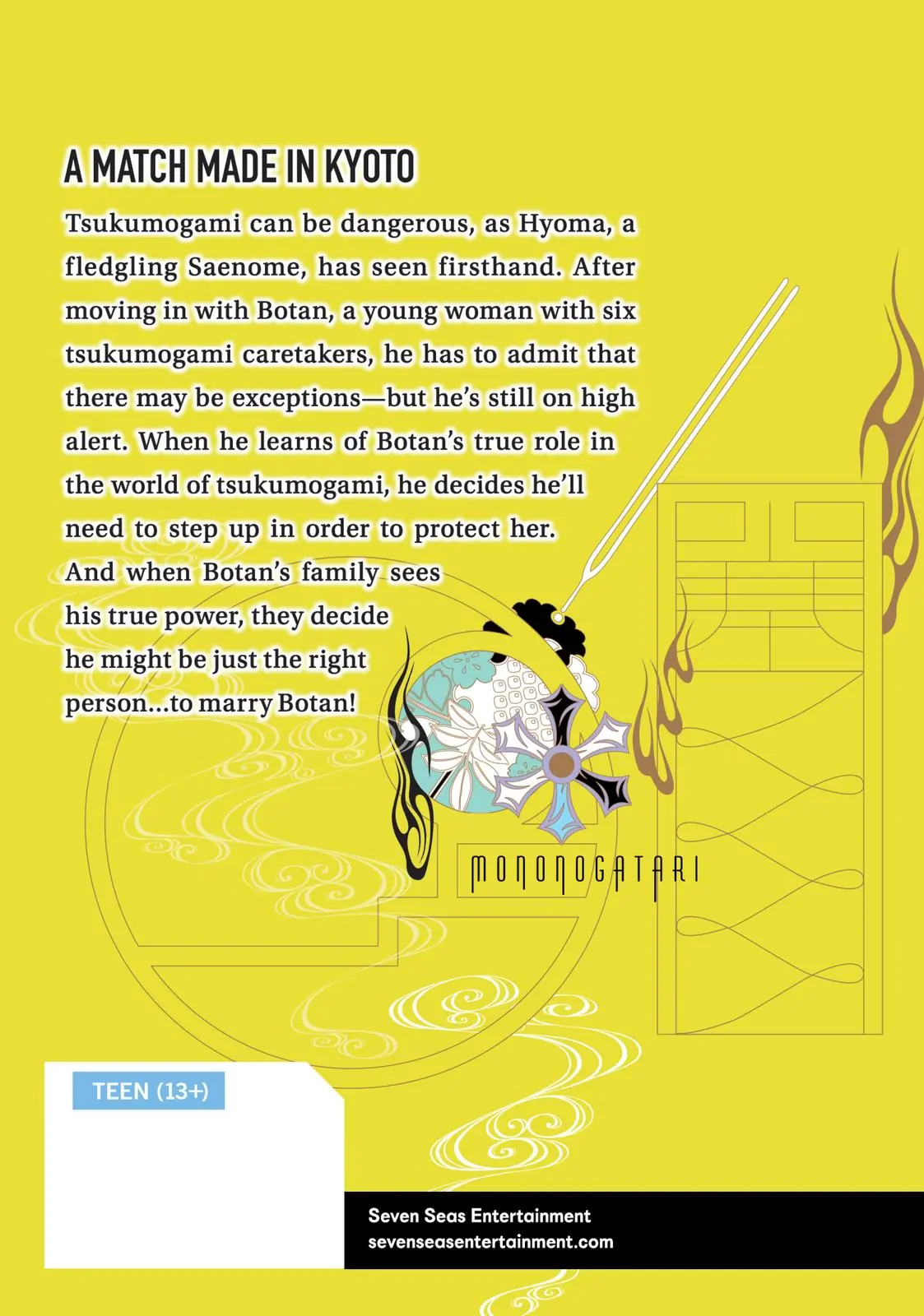 A MATCH MADE IN KYOTO

Tsukumogami can be dangerous, as Hyoma, a fledgling Saenome, has seen firsthand. After moving in with Botan, a young woman with six tsukumogami caretakers, he has to admit that there may be exceptions—but he's still on high alert. When he learns of Botan's true role in the world of tsukumogami, he decides he'll need to step up in order to protect her. And when Botan's family sees his true power, they decide he might be just the right person...to marry Botan!

MONONOGATARI

TEEN (13+)

Seven Seas Entertainment
sevenseasentertainment.com